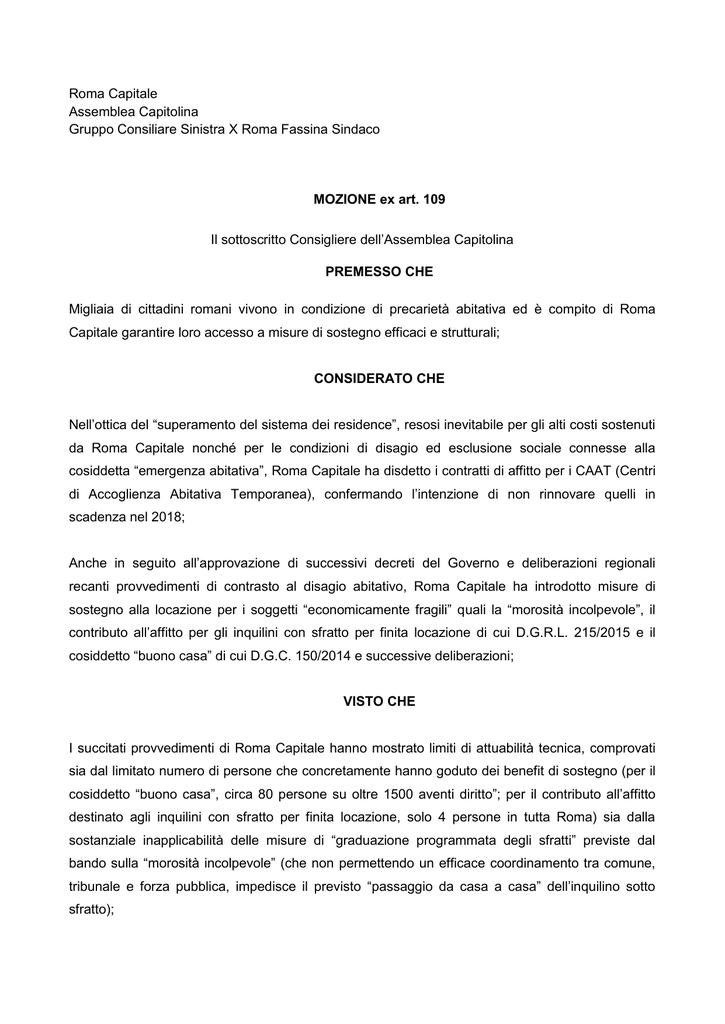 Roma Capitale
Assemblea Capitolina
Gruppo Consiliare Sinistra X Roma Fassina Sindaco

MOZIONE ex art. 109

Il sottoscritto Consigliere dell'Assemblea Capitolina

PREMESSO CHE

Migliaia di cittadini romani vivono in condizione di precarietà abitativa ed è compito di Roma Capitale garantire loro accesso a misure di sostegno efficaci e strutturali;

CONSIDERATO CHE

Nell'ottica del "superamento del sistema dei residence", resosi inevitabile per gli alti costi sostenuti da Roma Capitale nonché per le condizioni di disagio ed esclusione sociale connesse alla cosiddetta "emergenza abitativa", Roma Capitale ha disdetto i contratti di affitto per i CAAT (Centri di Accoglienza Abitativa Temporanea), confermando l'intenzione di non rinnovare quelli in scadenza nel 2018;

Anche in seguito all'approvazione di successivi decreti del Governo e deliberazioni regionali recanti provvedimenti di contrasto al disagio abitativo, Roma Capitale ha introdotto misure di sostegno alla locazione per i soggetti "economicamente fragili" quali la "morosità incolpevole", il contributo all'affitto per gli inquilini con sfratto per finita locazione di cui D.G.R.L. 215/2015 e il cosiddetto "buono casa" di cui D.G.C. 150/2014 e successive deliberazioni;

VISTO CHE

I succitati provvedimenti di Roma Capitale hanno mostrato limiti di attuabilità tecnica, comprovati sia dal limitato numero di persone che concretamente hanno goduto dei benefit di sostegno (per il cosiddetto "buono casa", circa 80 persone su oltre 1500 aventi diritto"; per il contributo all'affitto destinato agli inquilini con sfratto per finita locazione, solo 4 persone in tutta Roma) sia dalla sostanziale inapplicabilità delle misure di "graduazione programmata degli sfratti" previste dal bando sulla "morosità incolpevole" (che non permettendo un efficace coordinamento tra comune, tribunale e forza pubblica, impedisce il previsto "passaggio da casa a casa" dell'inquilino sotto sfratto);